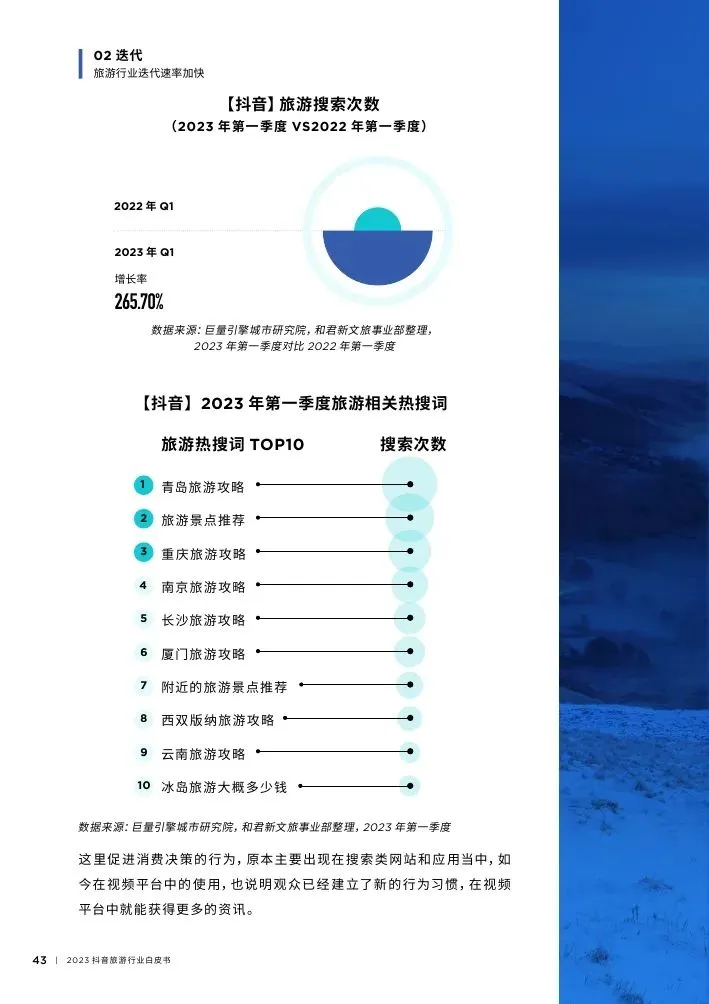 02 迭代
旅游行业迭代速率加快

【抖音】旅游搜索次数
（2023年第一季度VS2022年第一季度）

2022年Q1

2023年Q1

增长率
265.70%

数据来源：巨量引擎城市研究院，和君新文旅事业部整理，2023年第一季度对比2022年第一季度

【抖音】2023年第一季度旅游相关热搜词

旅游热搜词TOP10 搜索次数

1 青岛旅游攻略
2 旅游景点推荐
3 重庆旅游攻略
4 南京旅游攻略
5 长沙旅游攻略
6 厦门旅游攻略
7 附近的旅游景点推荐
8 西双版纳旅游攻略
9 云南旅游攻略
10 冰岛旅游大概多少钱

数据来源：巨量引擎城市研究院，和君新文旅事业部整理，2023年第一季度

这里促进消费决策的行为，原本主要出现在搜索类网站和应用当中，如今在视频平台中的使用，也说明观众已经建立了新的行为习惯，在视频平台中就能获得更多的资讯。

43 | 2023抖音旅游行业白皮书